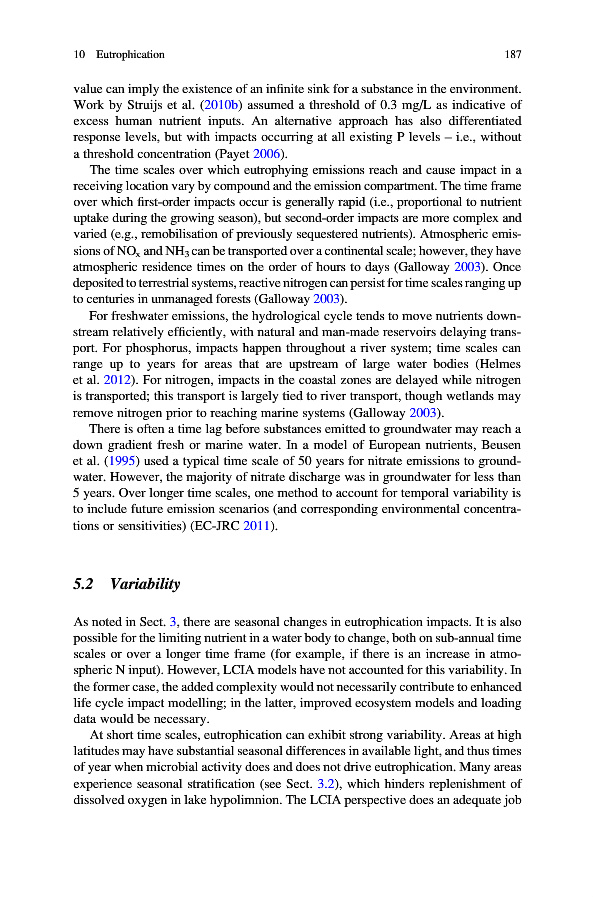 10 Eutrophication 187

value can imply the existence of an infinite sink for a substance in the environment. Work by Struijs et al. (2010b) assumed a threshold of 0.3 mg/L as indicative of excess human nutrient inputs. An alternative approach has also differentiated response levels, but with impacts occurring at all existing P levels – i.e., without a threshold concentration (Payet 2006).

The time scales over which eutrophying emissions reach and cause impact in a receiving location vary by compound and the emission compartment. The time frame over which first-order impacts occur is generally rapid (i.e., proportional to nutrient uptake during the growing season), but second-order impacts are more complex and varied (e.g., remobilisation of previously sequestered nutrients). Atmospheric emissions of $NO_x$ and $NH_3$ can be transported over a continental scale; however, they have atmospheric residence times on the order of hours to days (Galloway 2003). Once deposited to terrestrial systems, reactive nitrogen can persist for time scales ranging up to centuries in unmanaged forests (Galloway 2003).

For freshwater emissions, the hydrological cycle tends to move nutrients downstream relatively efficiently, with natural and man-made reservoirs delaying transport. For phosphorus, impacts happen throughout a river system; time scales can range up to years for areas that are upstream of large water bodies (Helmes et al. 2012). For nitrogen, impacts in the coastal zones are delayed while nitrogen is transported; this transport is largely tied to river transport, though wetlands may remove nitrogen prior to reaching marine systems (Galloway 2003).

There is often a time lag before substances emitted to groundwater may reach a down gradient fresh or marine water. In a model of European nutrients, Beusen et al. (1995) used a typical time scale of 50 years for nitrate emissions to groundwater. However, the majority of nitrate discharge was in groundwater for less than 5 years. Over longer time scales, one method to account for temporal variability is to include future emission scenarios (and corresponding environmental concentrations or sensitivities) (EC-JRC 2011).

5.2 Variability

As noted in Sect. 3, there are seasonal changes in eutrophication impacts. It is also possible for the limiting nutrient in a water body to change, both on sub-annual time scales or over a longer time frame (for example, if there is an increase in atmospheric N input). However, LCIA models have not accounted for this variability. In the former case, the added complexity would not necessarily contribute to enhanced life cycle impact modelling; in the latter, improved ecosystem models and loading data would be necessary.

At short time scales, eutrophication can exhibit strong variability. Areas at high latitudes may have substantial seasonal differences in available light, and thus times of year when microbial activity does and does not drive eutrophication. Many areas experience seasonal stratification (see Sect. 3.2), which hinders replenishment of dissolved oxygen in lake hypolimnion. The LCIA perspective does an adequate job